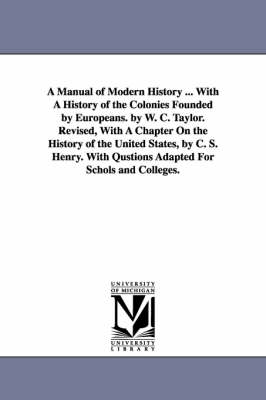 A Manual of Modern History ... With A History of the Colonies Founded by Europeans. by W. C. Taylor. Revised, With A Chapter On the History of the United States, by C. S. Henry. With Qustions Adapted For Schols and Colleges.

UNIVERSITY OF MICHIGAN

UNIVERSITY LIBRARY